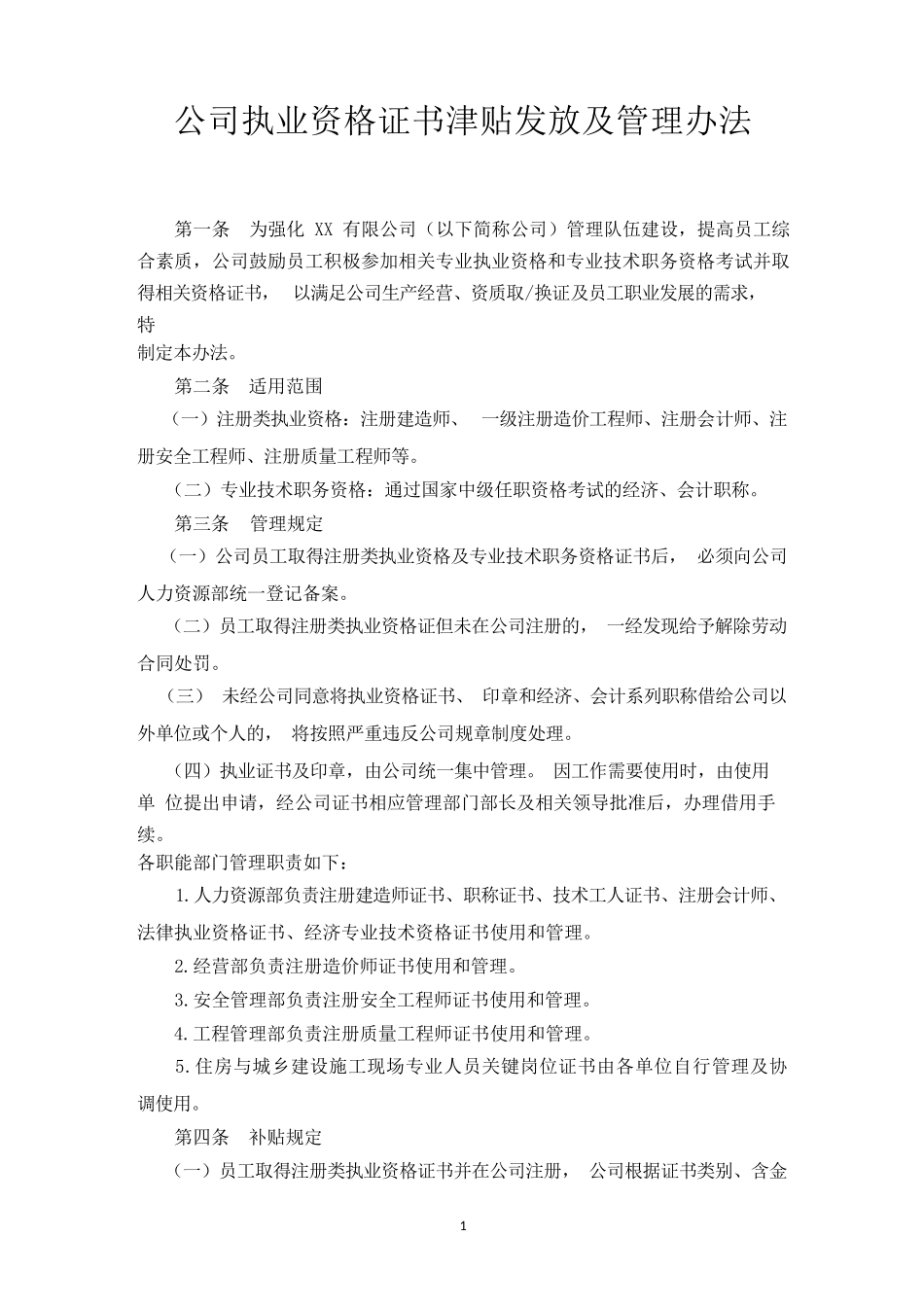 公司执业资格证书津贴发放及管理办法

第一条　为强化 XX 有限公司（以下简称公司）管理队伍建设，提高员工综合素质，公司鼓励员工积极参加相关专业执业资格和专业技术职务资格考试并取得相关资格证书，　以满足公司生产经营、资质取/换证及员工职业发展的需求，特
制定本办法。

第二条　适用范围

（一）注册类执业资格：注册建造师、　一级注册造价工程师、注册会计师、注册安全工程师、注册质量工程师等。

（二）专业技术职务资格：通过国家中级任职资格考试的经济、会计职称。

第三条　管理规定

（一）公司员工取得注册类执业资格及专业技术职务资格证书后，　必须向公司人力资源部统一登记备案。

（二）员工取得注册类执业资格证但未在公司注册的，　一经发现给予解除劳动合同处罚。

（三）　未经公司同意将执业资格证书、　印章和经济、会计系列职称借给公司以外单位或个人的，　将按照严重违反公司规章制度处理。

（四）执业证书及印章，由公司统一集中管理。　因工作需要使用时，由使用单　位提出申请，经公司证书相应管理部门部长及相关领导批准后，办理借用手续。
各职能部门管理职责如下：

1.人力资源部负责注册建造师证书、职称证书、技术工人证书、注册会计师、法律执业资格证书、经济专业技术资格证书使用和管理。

2.经营部负责注册造价师证书使用和管理。

3.安全管理部负责注册安全工程师证书使用和管理。

4.工程管理部负责注册质量工程师证书使用和管理。

5.住房与城乡建设施工现场专业人员关键岗位证书由各单位自行管理及协调使用。

第四条　补贴规定

（一）员工取得注册类执业资格证书并在公司注册，　公司根据证书类别、含金

1